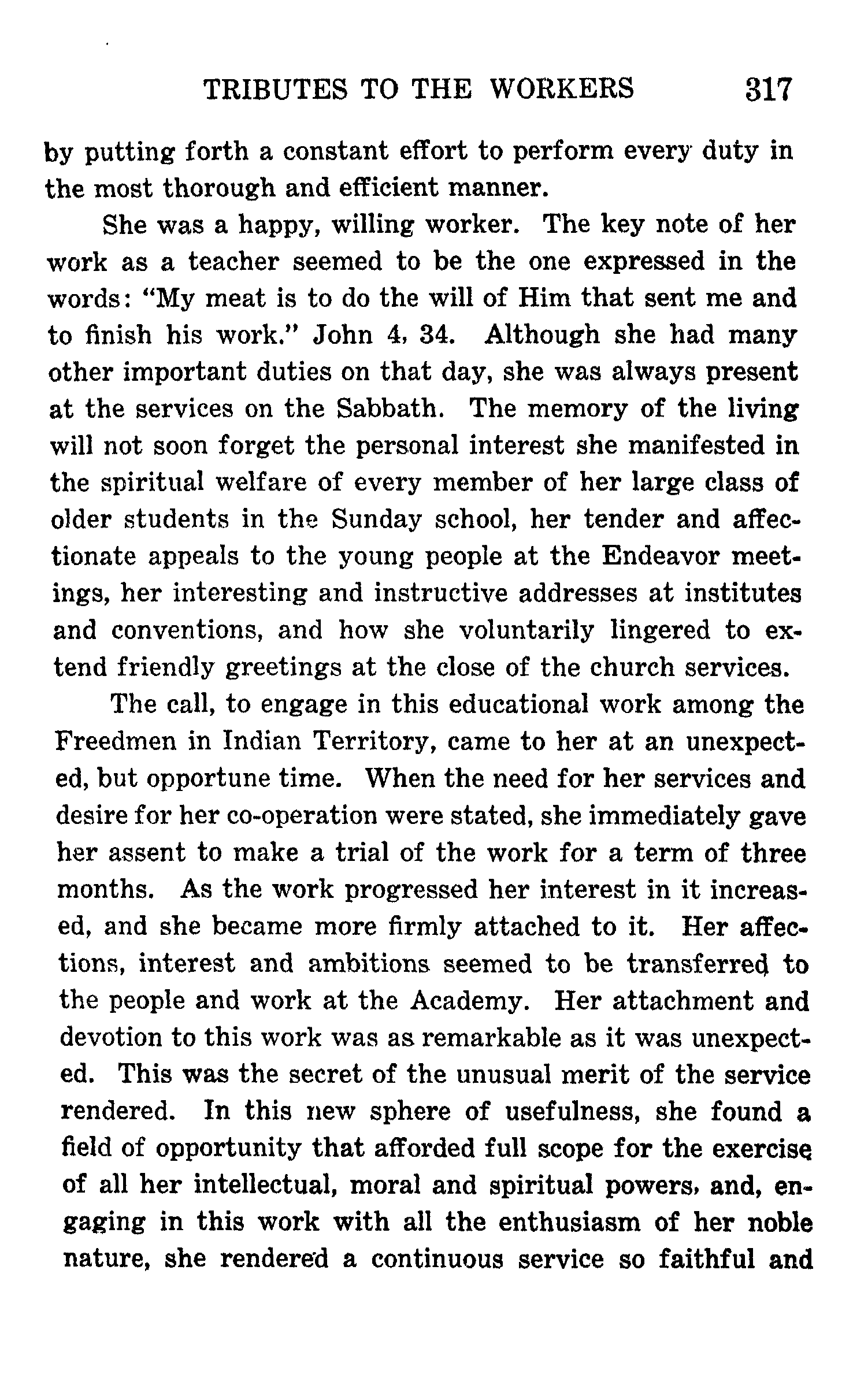 TRIBUTES TO THE WORKERS 317

by putting forth a constant effort to perform every duty in the most thorough and efficient manner.

She was a happy, willing worker. The key note of her work as a teacher seemed to be the one expressed in the words: "My meat is to do the will of Him that sent me and to finish his work." John 4, 34. Although she had many other important duties on that day, she was always present at the services on the Sabbath. The memory of the living will not soon forget the personal interest she manifested in the spiritual welfare of every member of her large class of older students in the Sunday school, her tender and affectionate appeals to the young people at the Endeavor meetings, her interesting and instructive addresses at institutes and conventions, and how she voluntarily lingered to extend friendly greetings at the close of the church services.

The call, to engage in this educational work among the Freedmen in Indian Territory, came to her at an unexpected, but opportune time. When the need for her services and desire for her co-operation were stated, she immediately gave her assent to make a trial of the work for a term of three months. As the work progressed her interest in it increased, and she became more firmly attached to it. Her affections, interest and ambitions seemed to be transferred to the people and work at the Academy. Her attachment and devotion to this work was as remarkable as it was unexpected. This was the secret of the unusual merit of the service rendered. In this new sphere of usefulness, she found a field of opportunity that afforded full scope for the exercise of all her intellectual, moral and spiritual powers, and, engaging in this work with all the enthusiasm of her noble nature, she rendered a continuous service so faithful and